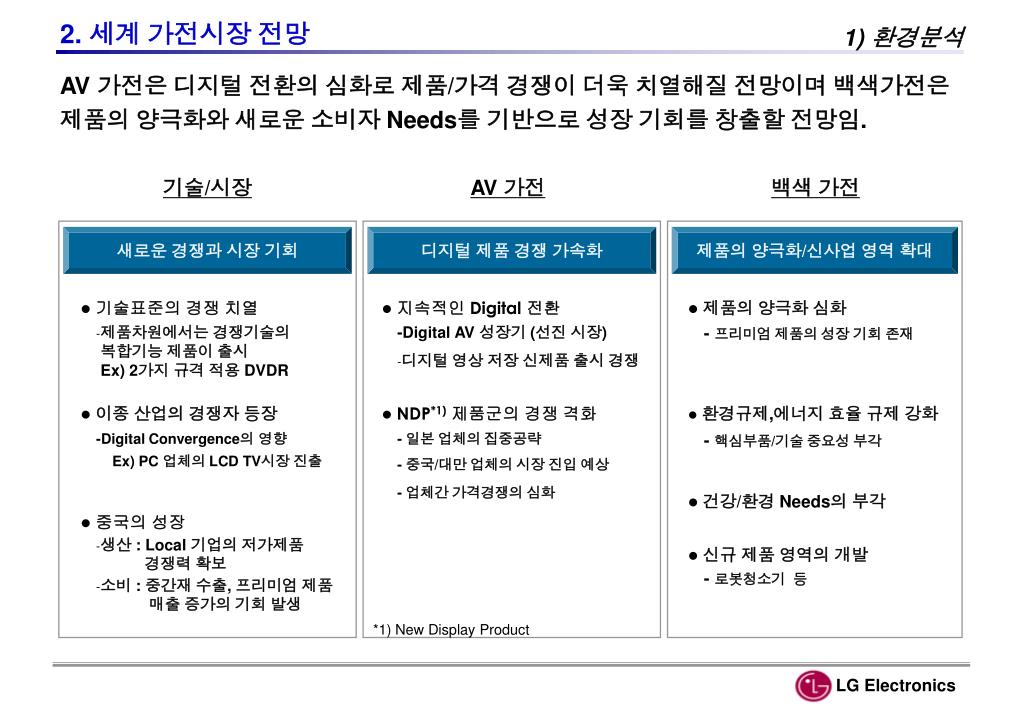 2. 세계 가전시장 전망

1) 환경분석

AV 가전은 디지털 전환의 심화로 제품/가격 경쟁이 더욱 치열해질 전망이며 백색가전은 제품의 양극화와 새로운 소비자 Needs를 기반으로 성장 기회를 창출할 전망임.

기술/시장

새로운 경쟁과 시장 기회

● 기술표준의 경쟁 치열
-제품차원에서는 경쟁기술의 복합기능 제품이 출시
Ex) 2가지 규격 적용 DVDR

● 이종 산업의 경쟁자 등장
-Digital Convergence의 영향
Ex) PC 업체의 LCD TV시장 진출

● 중국의 성장
-생산 : Local 기업의 저가제품 경쟁력 확보
-소비 : 중간재 수출, 프리미엄 제품 매출 증가의 기회 발생

AV 가전

디지털 제품 경쟁 가속화

● 지속적인 Digital 전환
-Digital AV 성장기 (선진 시장)
-디지털 영상 저장 신제품 출시 경쟁

● NDP$^{*1)}$ 제품군의 경쟁 격화
- 일본 업체의 집중공략
- 중국/대만 업체의 시장 진입 예상
- 업체간 가격경쟁의 심화

*1) New Display Product

백색 가전

제품의 양극화/신사업 영역 확대

● 제품의 양극화 심화
- 프리미엄 제품의 성장 기회 존재

● 환경규제,에너지 효율 규제 강화
- 핵심부품/기술 중요성 부각

● 건강/환경 Needs의 부각

● 신규 제품 영역의 개발
- 로봇청소기 등

LG Electronics